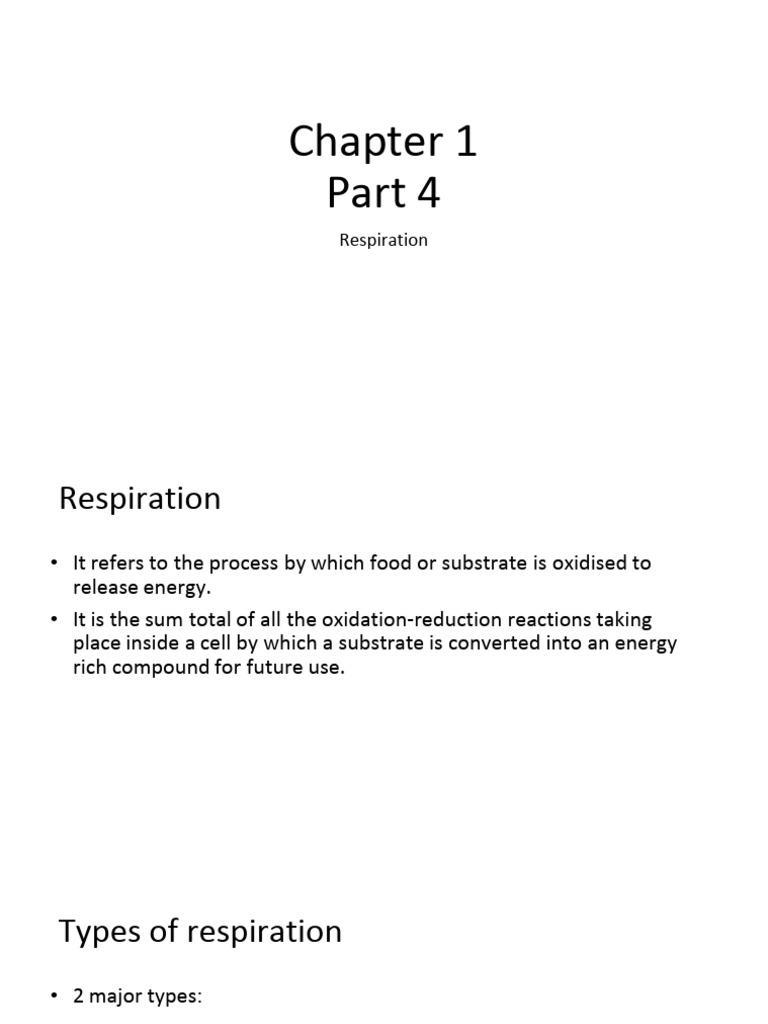 Chapter 1
Part 4

Respiration

Respiration

• It refers to the process by which food or substrate is oxidised to release energy.
• It is the sum total of all the oxidation-reduction reactions taking place inside a cell by which a substrate is converted into an energy rich compound for future use.

Types of respiration

• 2 major types: